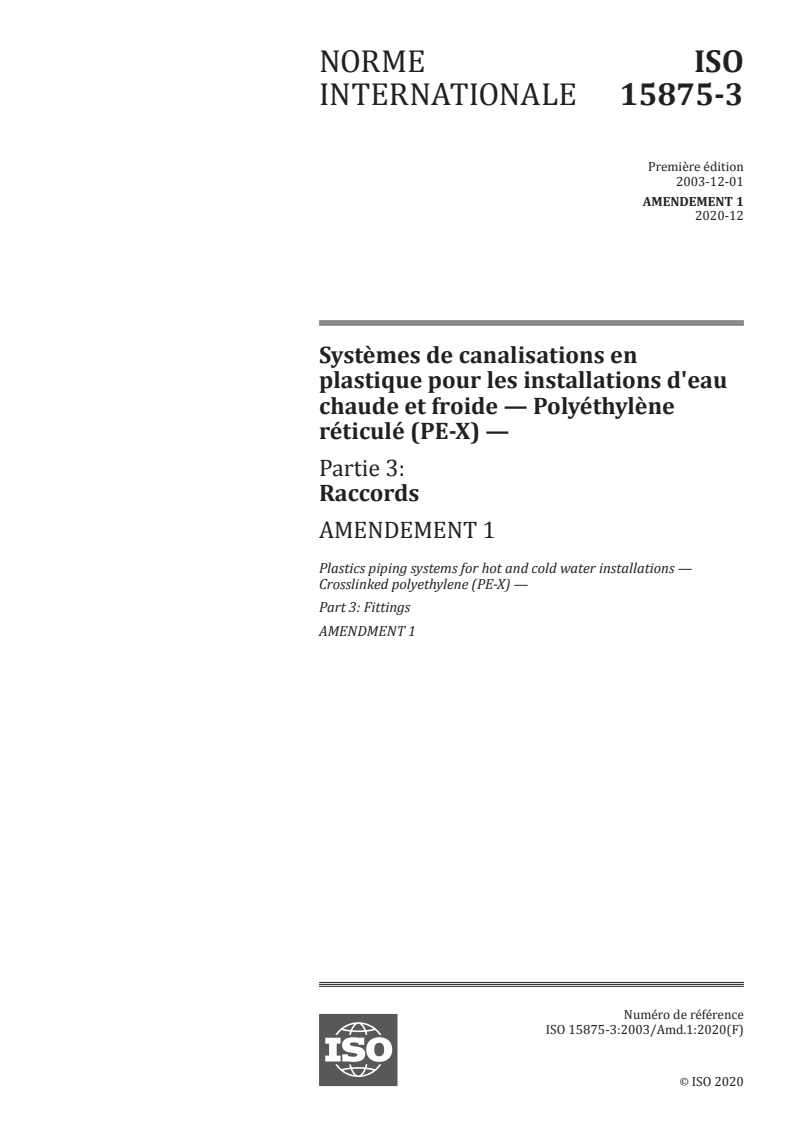 NORME INTERNATIONALE

ISO 15875-3

Première édition
2003-12-01

AMENDEMENT 1
2020-12

Systèmes de canalisations en plastique pour les installations d'eau chaude et froide — Polyéthylène réticulé (PE-X) —

Partie 3:
Raccords

AMENDEMENT 1

Plastics piping systems for hot and cold water installations — Crosslinked polyethylene (PE-X) —

Part 3: Fittings

AMENDMENT 1

ISO

Numéro de référence
ISO 15875-3:2003/Amd.1:2020(F)

© ISO 2020